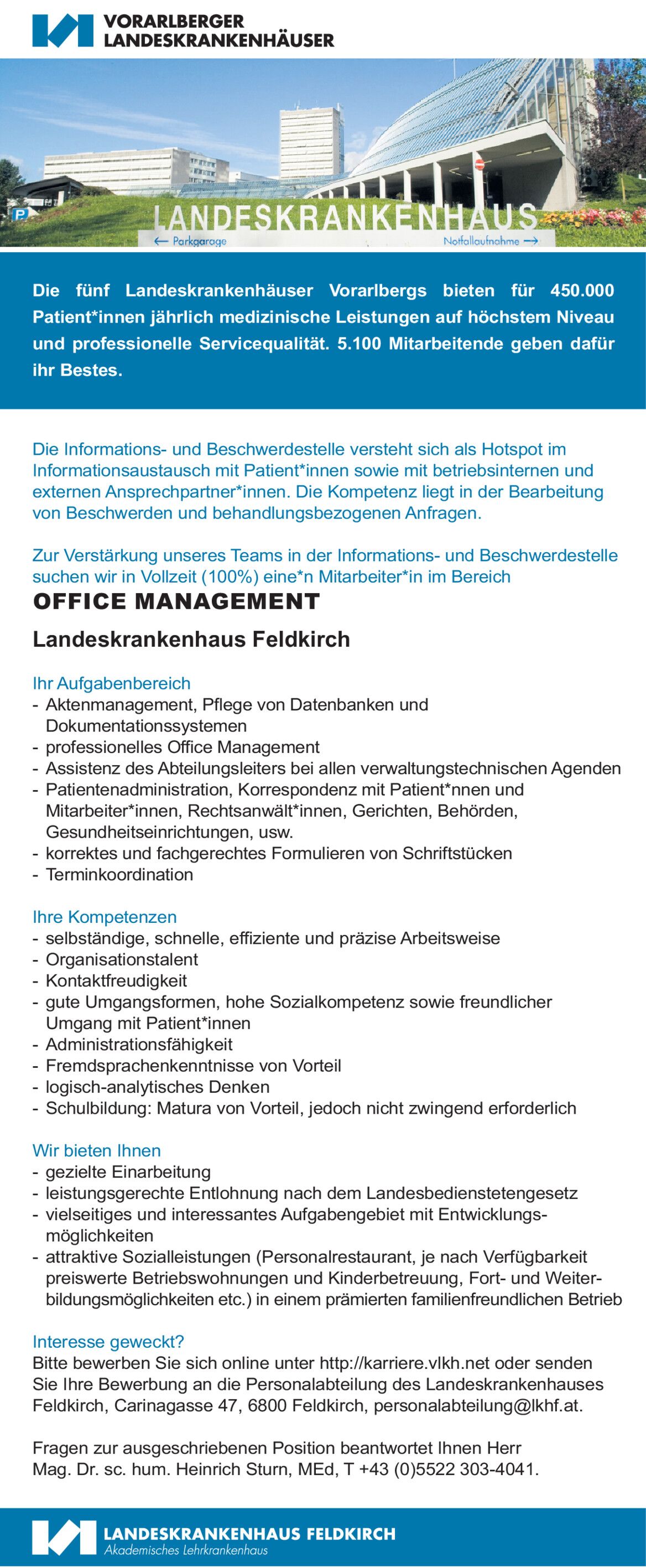 VORARLBERGER LANDESKRANKENHÄUSER

LANDESKRANKENHAUS
← Parkgarage
Notfallaufnahme →

Die fünf Landeskrankenhäuser Vorarlbergs bieten für 450.000 Patient*innen jährlich medizinische Leistungen auf höchstem Niveau und professionelle Servicequalität. 5.100 Mitarbeitende geben dafür ihr Bestes.

Die Informations- und Beschwerdestelle versteht sich als Hotspot im Informationsaustausch mit Patient*innen sowie mit betriebsinternen und externen Ansprechpartner*innen. Die Kompetenz liegt in der Bearbeitung von Beschwerden und behandlungsbezogenen Anfragen.

Zur Verstärkung unseres Teams in der Informations- und Beschwerdestelle suchen wir in Vollzeit (100%) eine*n Mitarbeiter*in im Bereich

OFFICE MANAGEMENT

Landeskrankenhaus Feldkirch

Ihr Aufgabenbereich
- Aktenmanagement, Pflege von Datenbanken und Dokumentationssystemen
- professionelles Office Management
- Assistenz des Abteilungsleiters bei allen verwaltungstechnischen Agenden
- Patientenadministration, Korrespondenz mit Patient*nnen und Mitarbeiter*innen, Rechtsanwält*innen, Gerichten, Behörden, Gesundheitseinrichtungen, usw.
- korrektes und fachgerechtes Formulieren von Schriftstücken
- Terminkoordination

Ihre Kompetenzen
- selbständige, schnelle, effiziente und präzise Arbeitsweise
- Organisationstalent
- Kontaktfreudigkeit
- gute Umgangsformen, hohe Sozialkompetenz sowie freundlicher Umgang mit Patient*innen
- Administrationsfähigkeit
- Fremdsprachenkenntnisse von Vorteil
- logisch-analytisches Denken
- Schulbildung: Matura von Vorteil, jedoch nicht zwingend erforderlich

Wir bieten Ihnen
- gezielte Einarbeitung
- leistungsgerechte Entlohnung nach dem Landesbedienstetengesetz
- vielseitiges und interessantes Aufgabengebiet mit Entwicklungsmöglichkeiten
- attraktive Sozialleistungen (Personalrestaurant, je nach Verfügbarkeit preiswerte Betriebswohnungen und Kinderbetreuung, Fort- und Weiterbildungsmöglichkeiten etc.) in einem prämierten familienfreundlichen Betrieb

Interesse geweckt?
Bitte bewerben Sie sich online unter http://karriere.vlkh.net oder senden Sie Ihre Bewerbung an die Personalabteilung des Landeskrankenhauses Feldkirch, Carinagasse 47, 6800 Feldkirch, personalabteilung@lkhf.at.

Fragen zur ausgeschriebenen Position beantwortet Ihnen Herr Mag. Dr. sc. hum. Heinrich Sturn, MEd, T +43 (0)5522 303-4041.

LANDESKRANKENHAUS FELDKIRCH
Akademisches Lehrkrankenhaus